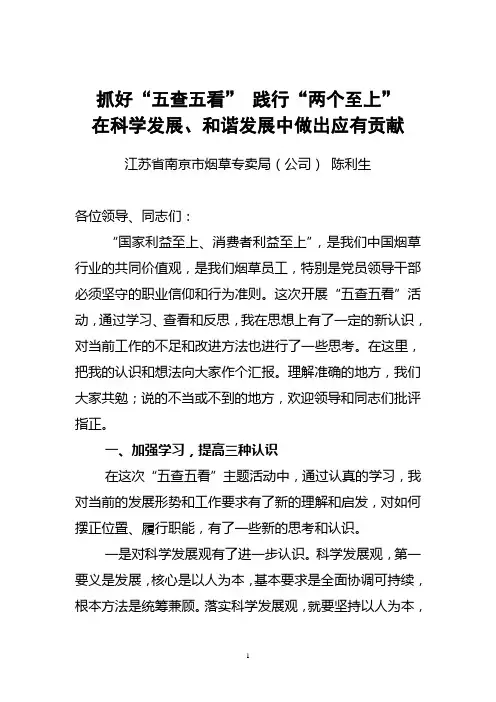 抓好“五查五看” 践行“两个至上”
在科学发展、和谐发展中做出应有贡献

江苏省南京市烟草专卖局（公司） 陈利生

各位领导、同志们：

“国家利益至上、消费者利益至上”，是我们中国烟草行业的共同价值观，是我们烟草员工，特别是党员领导干部必须坚守的职业信仰和行为准则。这次开展“五查五看”活动，通过学习、查看和反思，我在思想上有了一定的新认识，对当前工作的不足和改进方法也进行了一些思考。在这里，把我的认识和想法向大家作个汇报。理解准确的地方，我们大家共勉；说的不当或不到的地方，欢迎领导和同志们批评指正。

一、加强学习，提高三种认识

在这次“五查五看”主题活动中，通过认真的学习，我对当前的发展形势和工作要求有了新的理解和启发，对如何摆正位置、履行职能，有了一些新的思考和认识。

一是对科学发展观有了进一步认识。科学发展观，第一要义是发展，核心是以人为本，基本要求是全面协调可持续，根本方法是统筹兼顾。落实科学发展观，就要坚持以人为本，

1